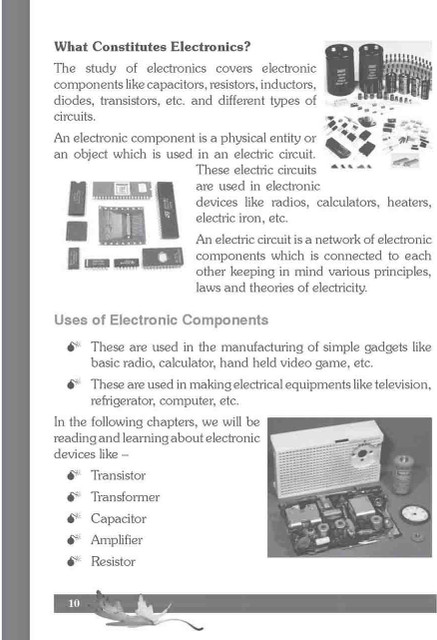 What Constitutes Electronics?

The study of electronics covers electronic components like capacitors, resistors, inductors, diodes, transistors, etc. and different types of circuits.

An electronic component is a physical entity or an object which is used in an electric circuit. These electric circuits are used in electronic devices like radios, calculators, heaters, electric iron, etc.

An electric circuit is a network of electronic components which is connected to each other keeping in mind various principles, laws and theories of electricity.

Uses of Electronic Components

These are used in the manufacturing of simple gadgets like basic radio, calculator, hand held video game, etc.

These are used in making electrical equipments like television, refrigerator, computer, etc.

In the following chapters, we will be reading and learning about electronic devices like –

Transistor

Transformer

Capacitor

Amplifier

Resistor

10